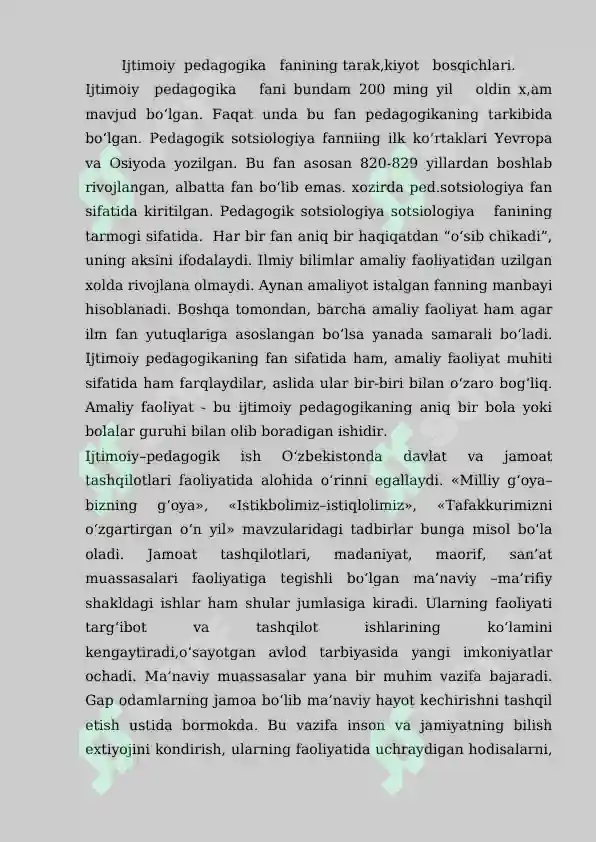 Ijtimoiy pedagogika fanining tarak,kiyot bosqichlari.

Ijtimoiy pedagogika fani bundam 200 ming yil oldin x,am mavjud bo‘lgan. Faqat unda bu fan pedagogikaning tarkibida bo‘lgan. Pedagogik sotsiologiya fanniing ilk ko‘rtaklari Yevropa va Osiyoda yozilgan. Bu fan asosan 820-829 yillardan boshlab rivojlangan, albatta fan bo‘lib emas. xozirda ped.sotsiologiya fan sifatida kiritilgan. Pedagogik sotsiologiya sotsiologiya fanining tarmogi sifatida. Har bir fan aniq bir haqiqatdan “o‘sib chikadi”, uning aksini ifodalaydi. Ilmiy bilimlar amaliy faoliyatidan uzilgan xolda rivojlana olmaydi. Aynan amaliyot istalgan fanning manbayi hisoblanadi. Boshqa tomondan, barcha amaliy faoliyat ham agar ilm fan yutuqlariga asoslangan bo‘lsa yanada samarali bo‘ladi. Ijtimoiy pedagogikaning fan sifatida ham, amaliy faoliyat muhiti sifatida ham farqlaydilar, aslida ular bir-biri bilan o‘zaro bog‘liq. Amaliy faoliyat - bu ijtimoiy pedagogikaning aniq bir bola yoki bolalar guruhi bilan olib boradigan ishidir.

Ijtimoiy–pedagogik ish O‘zbekistonda davlat va jamoat tashqilotlari faoliyatida alohida o‘rinni egallaydi. «Milliy g‘oya–bizning g‘oya», «Istikbolimiz–istiqlolimiz», «Tafakkurimizni o‘zgartirgan o‘n yil» mavzularidagi tadbirlar bunga misol bo‘la oladi. Jamoat tashqilotlari, madaniyat, maorif, san’at muassasalari faoliyatiga tegishli bo‘lgan ma’naviy –ma’rifiy shakldagi ishlar ham shular jumlasiga kiradi. Ularning faoliyati targ‘ibot va tashqilot ishlarining ko‘lamini kengaytiradi,o‘sayotgan avlod tarbiyasida yangi imkoniyatlar ochadi. Ma’naviy muassasalar yana bir muhim vazifa bajaradi. Gap odamlarning jamoa bo‘lib ma’naviy hayot kechirishni tashqil etish ustida bormokda. Bu vazifa inson va jamiyatning bilish extiyojini kondirish, ularning faoliyatida uchraydigan hodisalarni,